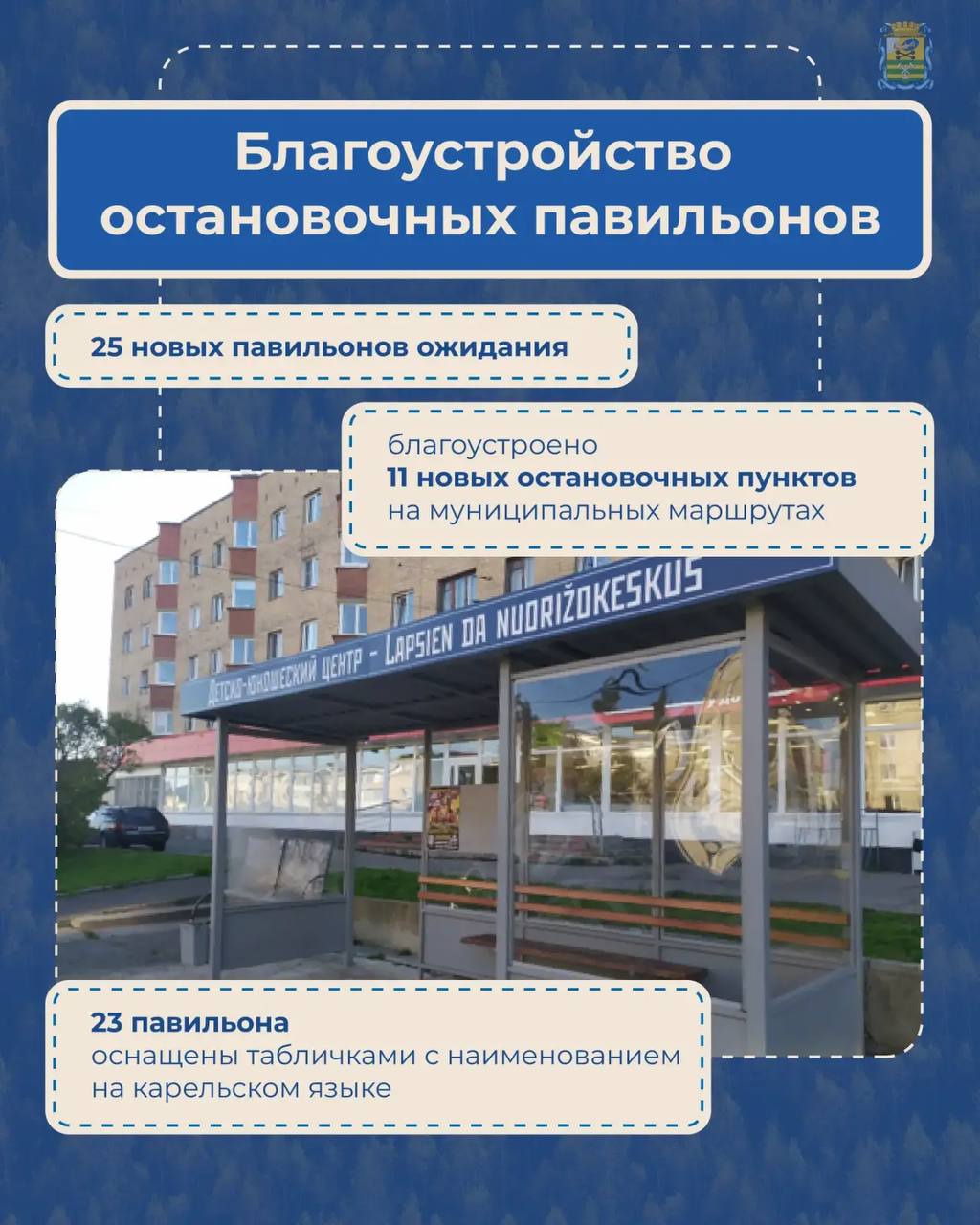 Благоустройство остановочных павильонов

25 новых павильонов ожидания

благоустроено
11 новых остановочных пунктов
на муниципальных маршрутах

Детско-юношеский центр - Lapsien da nuorižokeskus

23 павильона
оснащены табличками с наименованием на карельском языке